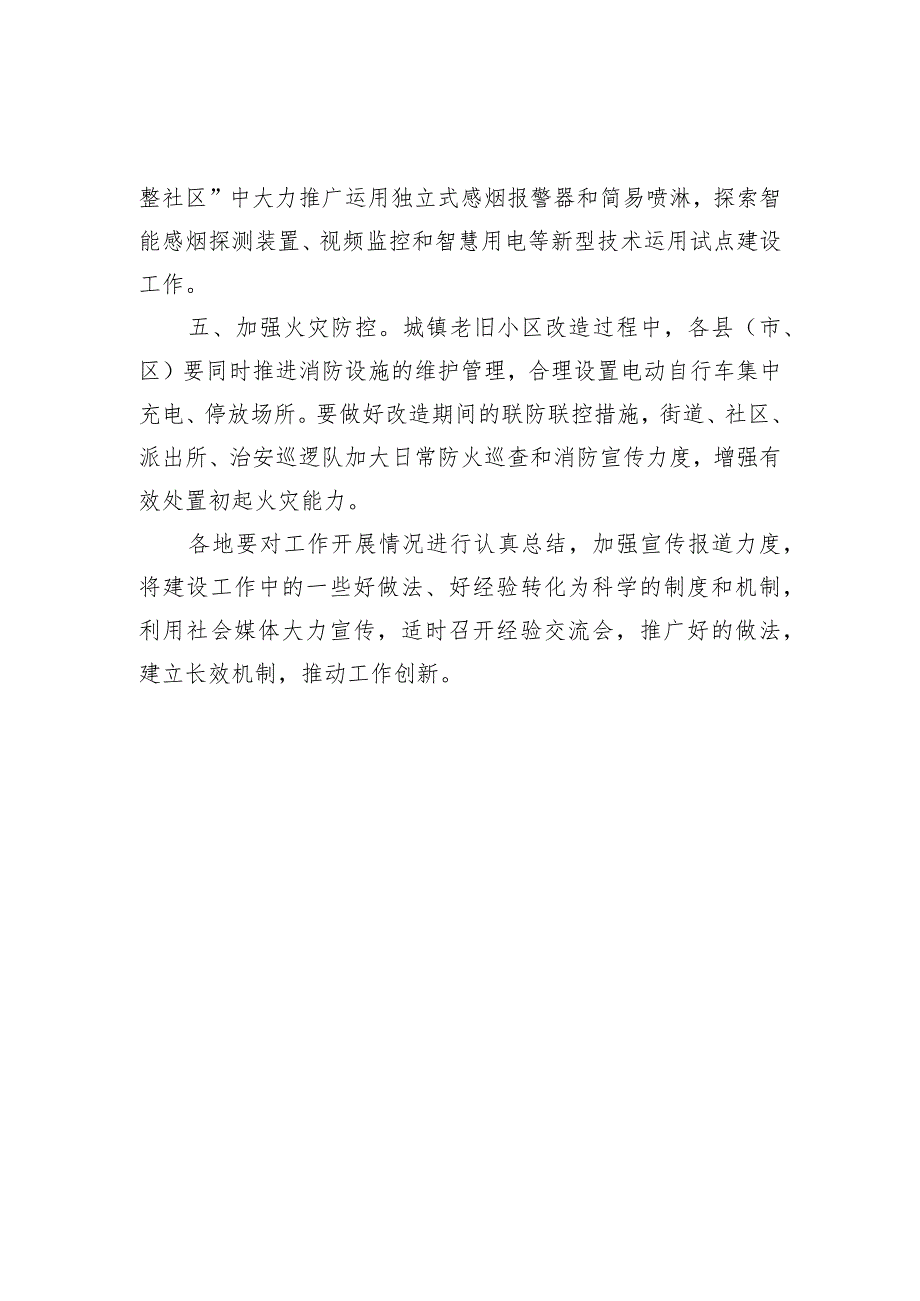 整社区”中大力推广运用独立式感烟报警器和简易喷淋，探索智能感烟探测装置、视频监控和智慧用电等新型技术运用试点建设工作。

五、加强火灾防控。城镇老旧小区改造过程中，各县（市、区）要同时推进消防设施的维护管理，合理设置电动自行车集中充电、停放场所。要做好改造期间的联防联控措施，街道、社区、派出所、治安巡逻队加大日常防火巡查和消防宣传力度，增强有效处置初起火灾能力。

各地要对工作开展情况进行认真总结，加强宣传报道力度，将建设工作中的一些好做法、好经验转化为科学的制度和机制，利用社会媒体大力宣传，适时召开经验交流会，推广好的做法，建立长效机制，推动工作创新。